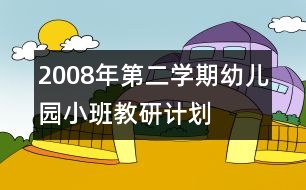 2008年第二学期幼儿园小班教研计划